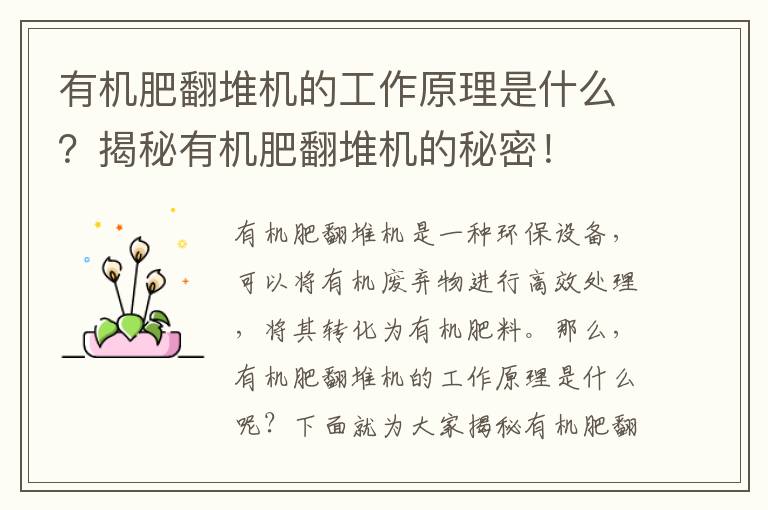 有机肥翻堆机的工作原理是什么？揭秘有机肥翻堆机的秘密！

有机肥翻堆机是一种环保设备，可以将有机废弃物进行高效处理，将其转化为有机肥料。那么，有机肥翻堆机的工作原理是什么呢？下面就为大家揭秘有机肥翻